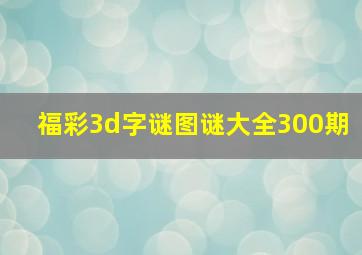 福彩3d字谜图谜大全300期